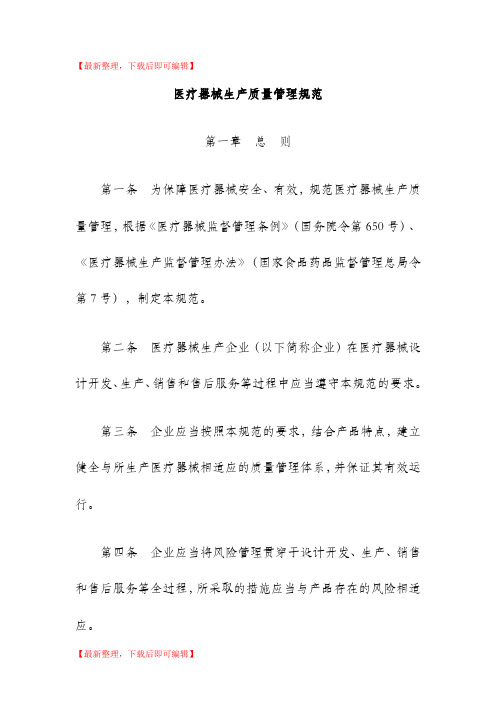 【最新整理，下载后即可编辑】

医疗器械生产质量管理规范

第一章　总　则

第一条　为保障医疗器械安全、有效，规范医疗器械生产质量管理，根据《医疗器械监督管理条例》（国务院令第650号）、《医疗器械生产监督管理办法》（国家食品药品监督管理总局令第7号），制定本规范。

第二条　医疗器械生产企业（以下简称企业）在医疗器械设计开发、生产、销售和售后服务等过程中应当遵守本规范的要求。

第三条　企业应当按照本规范的要求，结合产品特点，建立健全与所生产医疗器械相适应的质量管理体系，并保证其有效运行。

第四条　企业应当将风险管理贯穿于设计开发、生产、销售和售后服务等全过程，所采取的措施应当与产品存在的风险相适应。

【最新整理，下载后即可编辑】